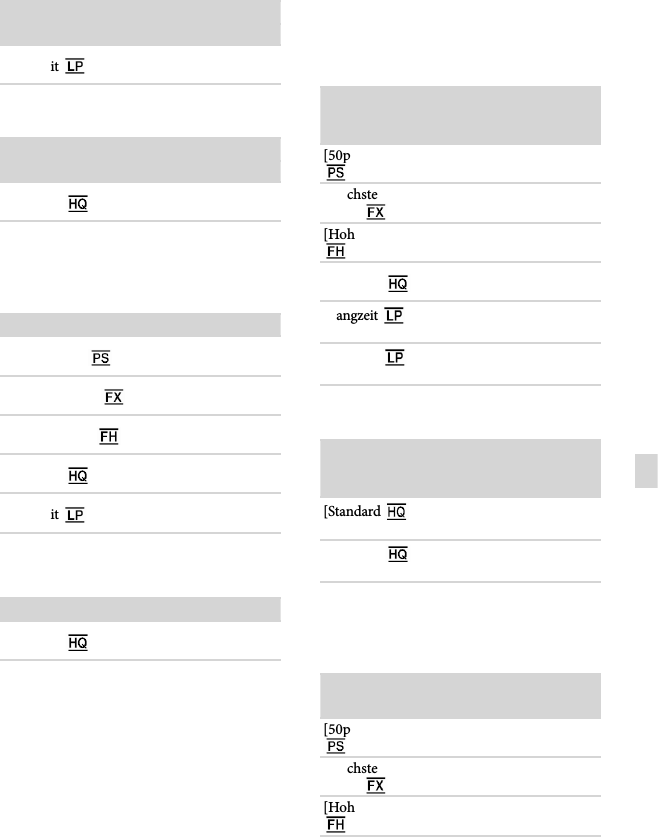 it LP

HQ

PS

FX

FH

HQ

it LP

HQ

[50p
PS

chste
FX

[Hoh
FH

HQ

angzeit LP

LP

[Standard HQ

HQ

[50p
PS

chste
FX

[Hoh
FH